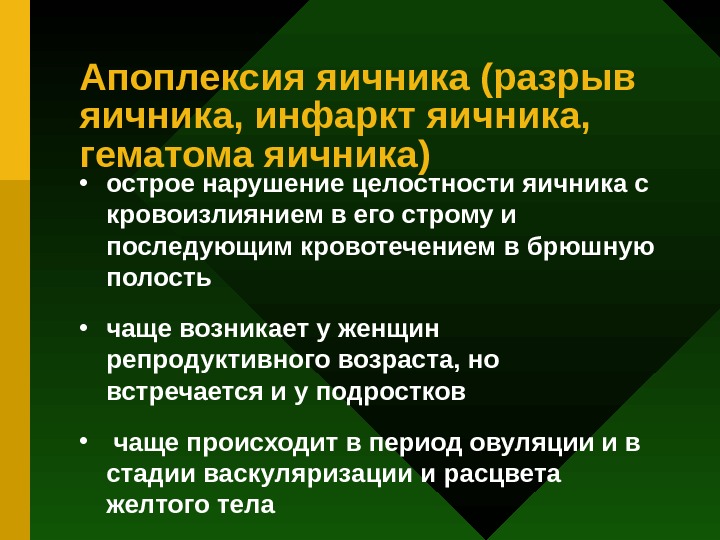 Апоплексия яичника (разрыв яичника, инфаркт яичника, гематома яичника)

• острое нарушение целостности яичника с кровоизлиянием в его строму и последующим кровотечением в брюшную полость

• чаще возникает у женщин репродуктивного возраста, но встречается и у подростков

• чаще происходит в период овуляции и в стадии васкуляризации и расцвета желтого тела